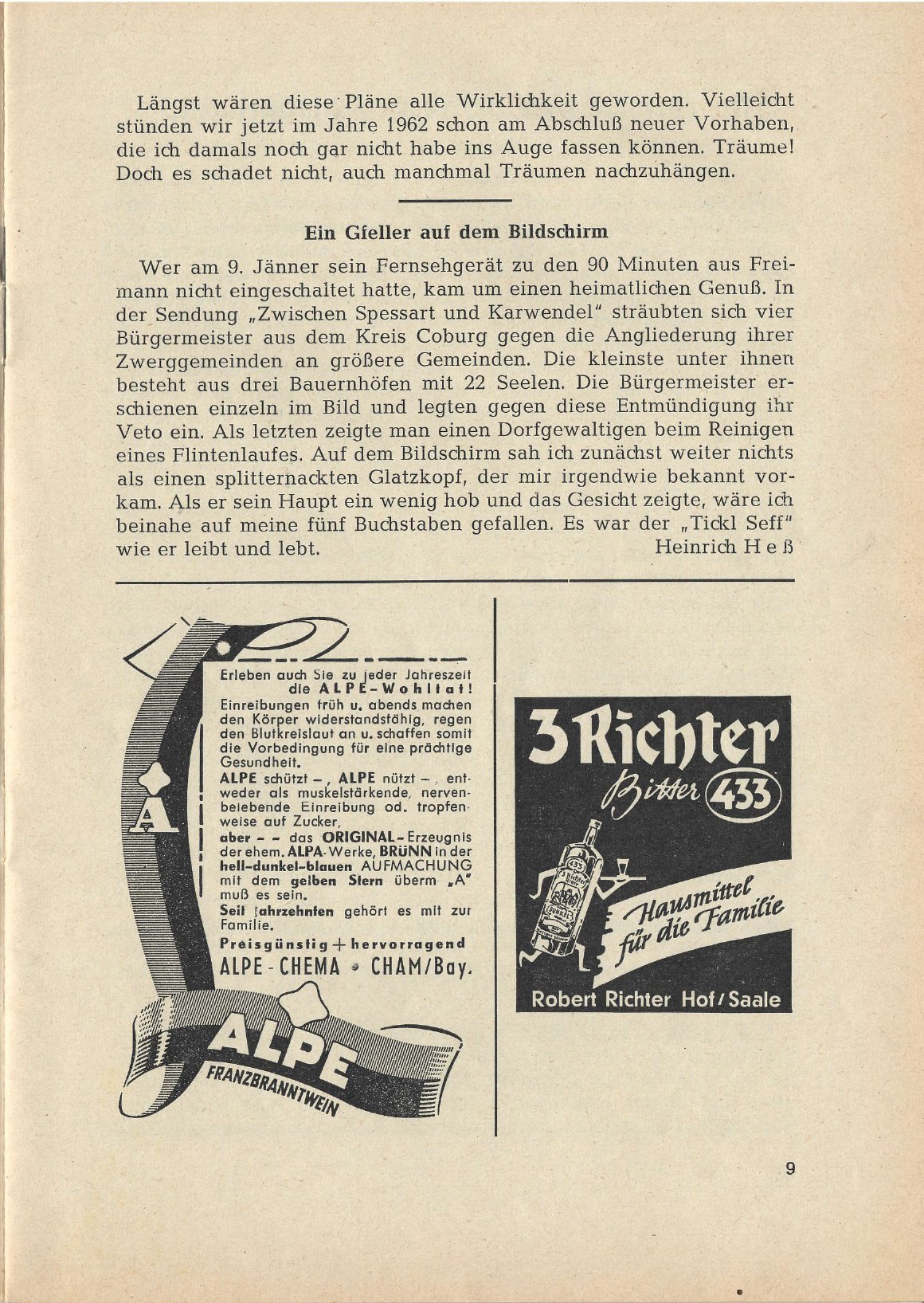 Längst wären diese Pläne alle Wirklichkeit geworden. Vielleicht stünden wir jetzt im Jahre 1962 schon am Abschluß neuer Vorhaben, die ich damals noch gar nicht habe ins Auge fassen können. Träume! Doch es schadet nicht, auch manchmal Träumen nachzuhängen.

Ein Gfeller auf dem Bildschirm

Wer am 9. Jänner sein Fernsehgerät zu den 90 Minuten aus Freimann nicht eingeschaltet hatte, kam um einen heimatlichen Genuß. In der Sendung „Zwischen Spessart und Karwendel" sträubten sich vier Bürgermeister aus dem Kreis Coburg gegen die Angliederung ihrer Zwerggemeinden an größere Gemeinden. Die kleinste unter ihnen besteht aus drei Bauernhöfen mit 22 Seelen. Die Bürgermeister erschienen einzeln im Bild und legten gegen diese Entmündigung ihr Veto ein. Als letzten zeigte man einen Dorfgewaltigen beim Reinigen eines Flintenlaufes. Auf dem Bildschirm sah ich zunächst weiter nichts als einen splitternackten Glatzkopf, der mir irgendwie bekannt vorkam. Als er sein Haupt ein wenig hob und das Gesicht zeigte, wäre ich beinahe auf meine fünf Buchstaben gefallen. Es war der „Tickl Seff" wie er leibt und lebt. Heinrich Heß

Erleben auch Sie zu jeder Jahreszeit die ALPE-Wohltat! Einreibungen früh u. abends machen den Körper widerstandsfähig, regen den Blutkreislauf an u. schaffen somit die Vorbedingung für eine prächtige Gesundheit.
ALPE schützt –, ALPE nützt –, entweder als muskelstärkende, nervenbelebende Einreibung od. tropfenweise auf Zucker,
aber – – das ORIGINAL-Erzeugnis der ehem. ALPA-Werke, BRÜNN in der hell-dunkel-blauen AUFMACHUNG mit dem gelben Stern überm „A" muß es sein.
Seit Jahrzehnten gehört es mit zur Familie.
Preisgünstig + hervorragend
ALPE-CHEMA • CHAM/Bay.

A

ALPE
FRANZBRANNTWEIN

3 Richter
Bitter 433
Hausmittel für die Familie
Robert Richter Hof/Saale

9